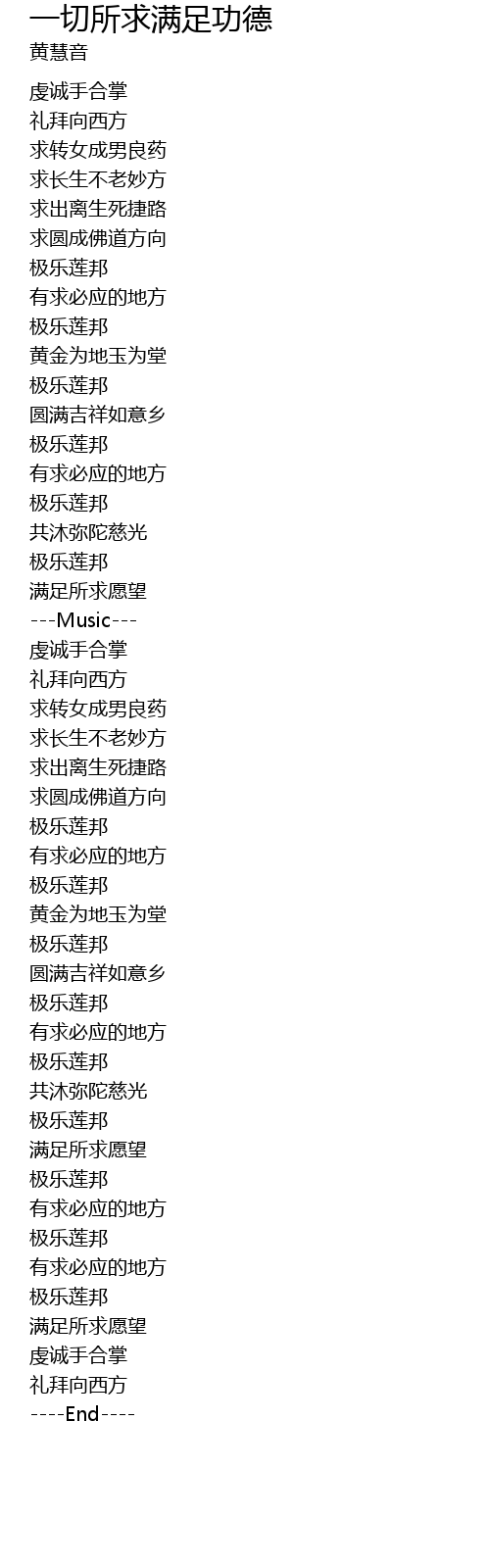 一切所求满足功德
黄慧音

虔诚手合掌
礼拜向西方
求转女成男良药
求长生不老妙方
求出离生死捷路
求圆成佛道方向
极乐莲邦
有求必应的地方
极乐莲邦
黄金为地玉为堂
极乐莲邦
圆满吉祥如意乡
极乐莲邦
有求必应的地方
极乐莲邦
共沐弥陀慈光
极乐莲邦
满足所求愿望
---Music---
虔诚手合掌
礼拜向西方
求转女成男良药
求长生不老妙方
求出离生死捷路
求圆成佛道方向
极乐莲邦
有求必应的地方
极乐莲邦
黄金为地玉为堂
极乐莲邦
圆满吉祥如意乡
极乐莲邦
有求必应的地方
极乐莲邦
共沐弥陀慈光
极乐莲邦
满足所求愿望
极乐莲邦
有求必应的地方
极乐莲邦
有求必应的地方
极乐莲邦
满足所求愿望
虔诚手合掌
礼拜向西方
----End----